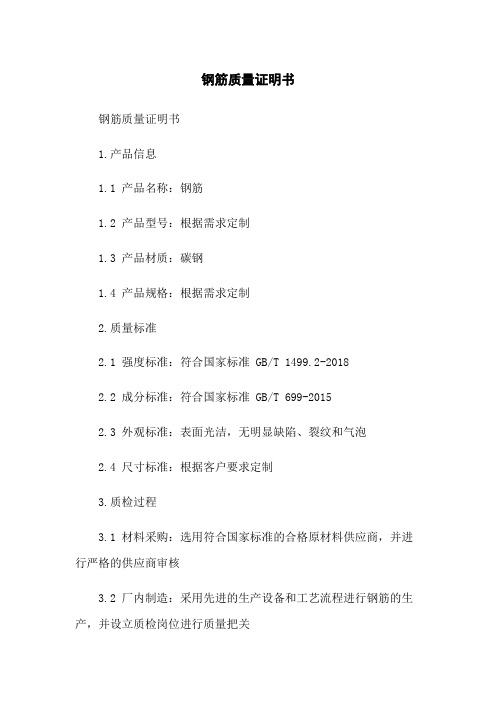 钢筋质量证明书

钢筋质量证明书

1.产品信息

1.1 产品名称：钢筋

1.2 产品型号：根据需求定制

1.3 产品材质：碳钢

1.4 产品规格：根据需求定制

2.质量标准

2.1 强度标准：符合国家标准 GB/T 1499.2-2018

2.2 成分标准：符合国家标准 GB/T 699-2015

2.3 外观标准：表面光洁，无明显缺陷、裂纹和气泡

2.4 尺寸标准：根据客户要求定制

3.质检过程

3.1 材料采购：选用符合国家标准的合格原材料供应商，并进行严格的供应商审核

3.2 厂内制造：采用先进的生产设备和工艺流程进行钢筋的生产，并设立质检岗位进行质量把关